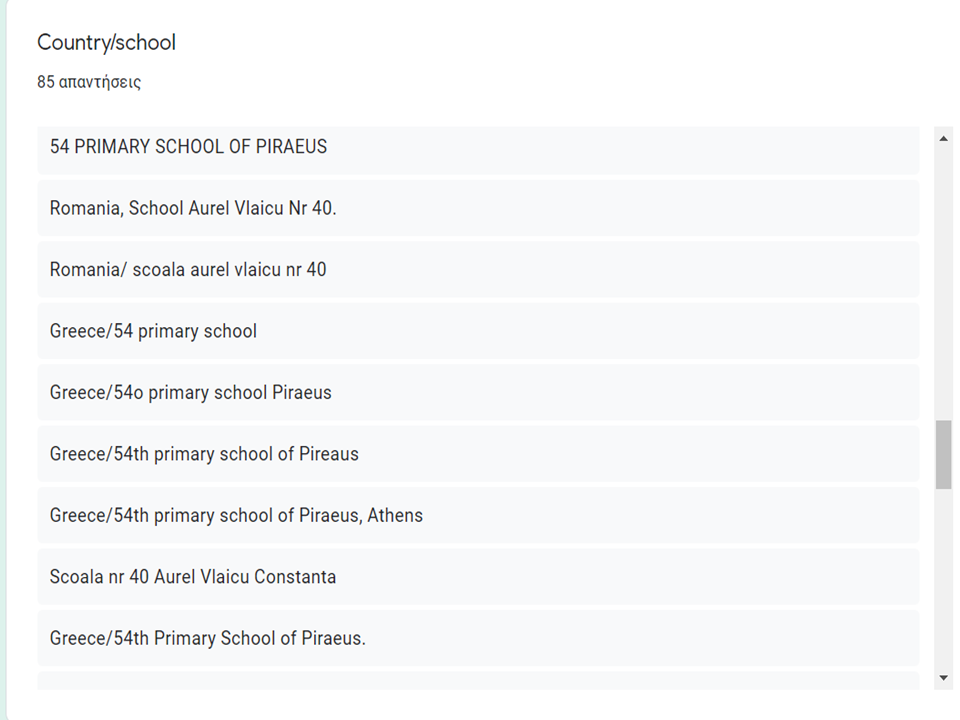 Country/school

85 απαντήσεις

54 PRIMARY SCHOOL OF PIRAEUS

Romania, School Aurel Vlaicu Nr 40.

Romania/ scoala aurel vlaicu nr 40

Greece/54 primary school

Greece/54o primary school Piraeus

Greece/54th primary school of Pireaus

Greece/54th primary school of Piraeus, Athens

Scoala nr 40 Aurel Vlaicu Constanta

Greece/54th Primary School of Piraeus.